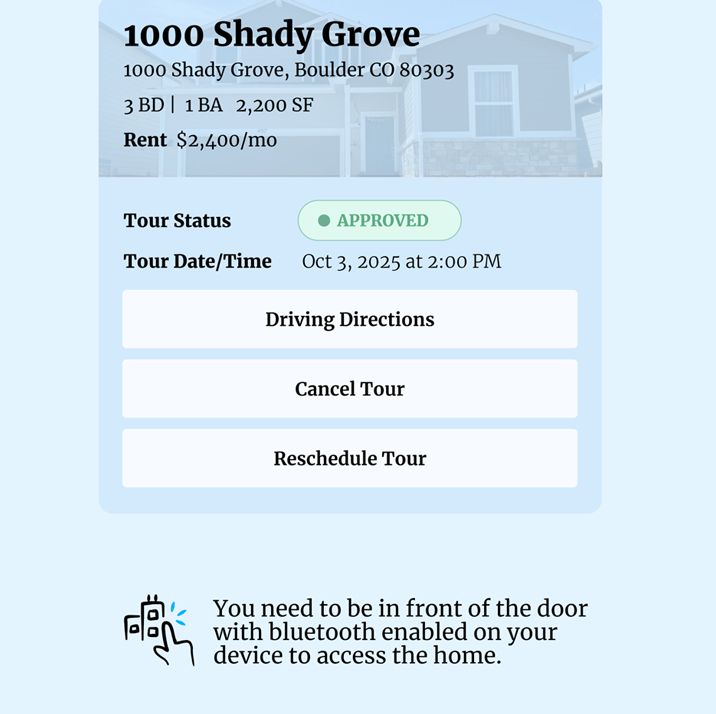 1000 Shady Grove

1000 Shady Grove, Boulder CO 80303

3 BD | 1 BA 2,200 SF

Rent $2,400/mo

Tour Status APPROVED

Tour Date/Time Oct 3, 2025 at 2:00 PM

Driving Directions

Cancel Tour

Reschedule Tour

You need to be in front of the door with bluetooth enabled on your device to access the home.